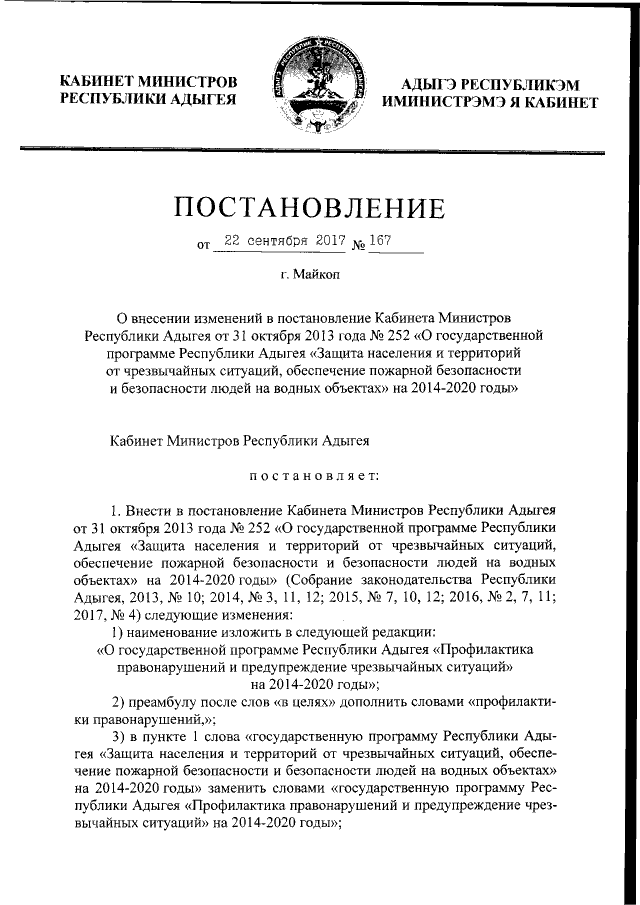 КАБИНЕТ МИНИСТРОВ РЕСПУБЛИКИ АДЫГЕЯ

АДЫГЭ РЕСПУБЛИКЭМ ИМИНИСТРЭМЭ Я КАБИНЕТ

ПОСТАНОВЛЕНИЕ

от 22 сентября 2017 № 167

г. Майкоп

О внесении изменений в постановление Кабинета Министров Республики Адыгея от 31 октября 2013 года № 252 «О государственной программе Республики Адыгея «Защита населения и территорий от чрезвычайных ситуаций, обеспечение пожарной безопасности и безопасности людей на водных объектах» на 2014-2020 годы»

Кабинет Министров Республики Адыгея

постановляет:

1. Внести в постановление Кабинета Министров Республики Адыгея от 31 октября 2013 года № 252 «О государственной программе Республики Адыгея «Защита населения и территорий от чрезвычайных ситуаций, обеспечение пожарной безопасности и безопасности людей на водных объектах» на 2014-2020 годы» (Собрание законодательства Республики Адыгея, 2013, № 10; 2014, № 3, 11, 12; 2015, № 7, 10, 12; 2016, № 2, 7, 11; 2017, № 4) следующие изменения:

1) наименование изложить в следующей редакции:

«О государственной программе Республики Адыгея «Профилактика правонарушений и предупреждение чрезвычайных ситуаций» на 2014-2020 годы»;

2) преамбулу после слов «в целях» дополнить словами «профилактики правонарушений,»;

3) в пункте 1 слова «государственную программу Республики Адыгея «Защита населения и территорий от чрезвычайных ситуаций, обеспечение пожарной безопасности и безопасности людей на водных объектах» на 2014-2020 годы» заменить словами «государственную программу Республики Адыгея «Профилактика правонарушений и предупреждение чрезвычайных ситуаций» на 2014-2020 годы»;